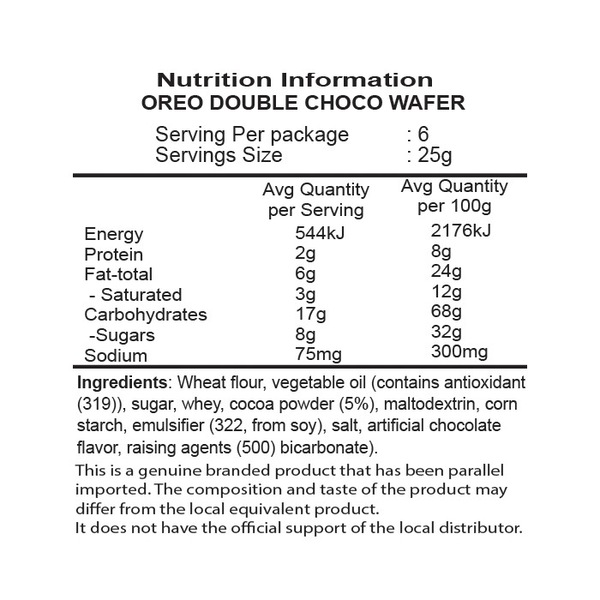 Nutrition Information
OREO DOUBLE CHOCO WAFER

Serving Per package : 6
Servings Size : 25g

| | Avg Quantity per Serving | Avg Quantity per 100g |
|---|---|---|
| Energy | 544kJ | 2176kJ |
| Protein | 2g | 8g |
| Fat-total | 6g | 24g |
| - Saturated | 3g | 12g |
| Carbohydrates | 17g | 68g |
| -Sugars | 8g | 32g |
| Sodium | 75mg | 300mg |

Ingredients: Wheat flour, vegetable oil (contains antioxidant (319)), sugar, whey, cocoa powder (5%), maltodextrin, corn starch, emulsifier (322, from soy), salt, artificial chocolate flavor, raising agents (500) bicarbonate).

This is a genuine branded product that has been parallel imported. The composition and taste of the product may differ from the local equivalent product.
It does not have the official support of the local distributor.